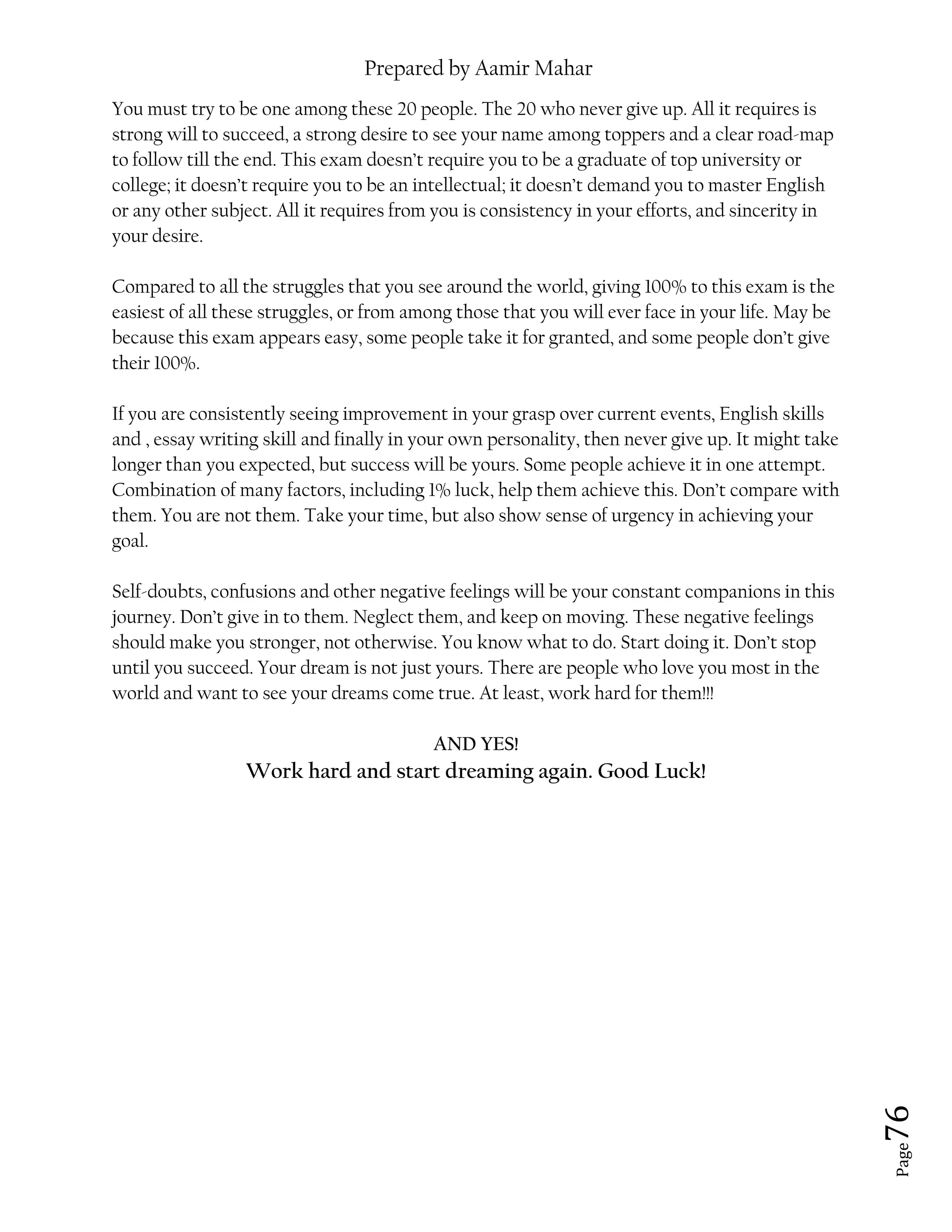 Prepared by Aamir Mahar

You must try to be one among these 20 people. The 20 who never give up. All it requires is strong will to succeed, a strong desire to see your name among toppers and a clear road-map to follow till the end. This exam doesn't require you to be a graduate of top university or college; it doesn't require you to be an intellectual; it doesn't demand you to master English or any other subject. All it requires from you is consistency in your efforts, and sincerity in your desire.

Compared to all the struggles that you see around the world, giving 100% to this exam is the easiest of all these struggles, or from among those that you will ever face in your life. May be because this exam appears easy, some people take it for granted, and some people don't give their 100%.

If you are consistently seeing improvement in your grasp over current events, English skills and , essay writing skill and finally in your own personality, then never give up. It might take longer than you expected, but success will be yours. Some people achieve it in one attempt. Combination of many factors, including 1% luck, help them achieve this. Don't compare with them. You are not them. Take your time, but also show sense of urgency in achieving your goal.

Self-doubts, confusions and other negative feelings will be your constant companions in this journey. Don't give in to them. Neglect them, and keep on moving. These negative feelings should make you stronger, not otherwise. You know what to do. Start doing it. Don't stop until you succeed. Your dream is not just yours. There are people who love you most in the world and want to see your dreams come true. At least, work hard for them!!!

AND YES!
Work hard and start dreaming again. Good Luck!

Page 76